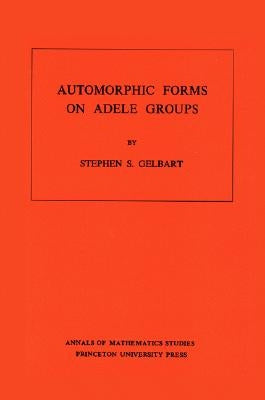 AUTOMORPHIC FORMS
ON ADELE GROUPS

BY

STEPHEN S. GELBART

ANNALS OF MATHEMATICS STUDIES
PRINCETON UNIVERSITY PRESS